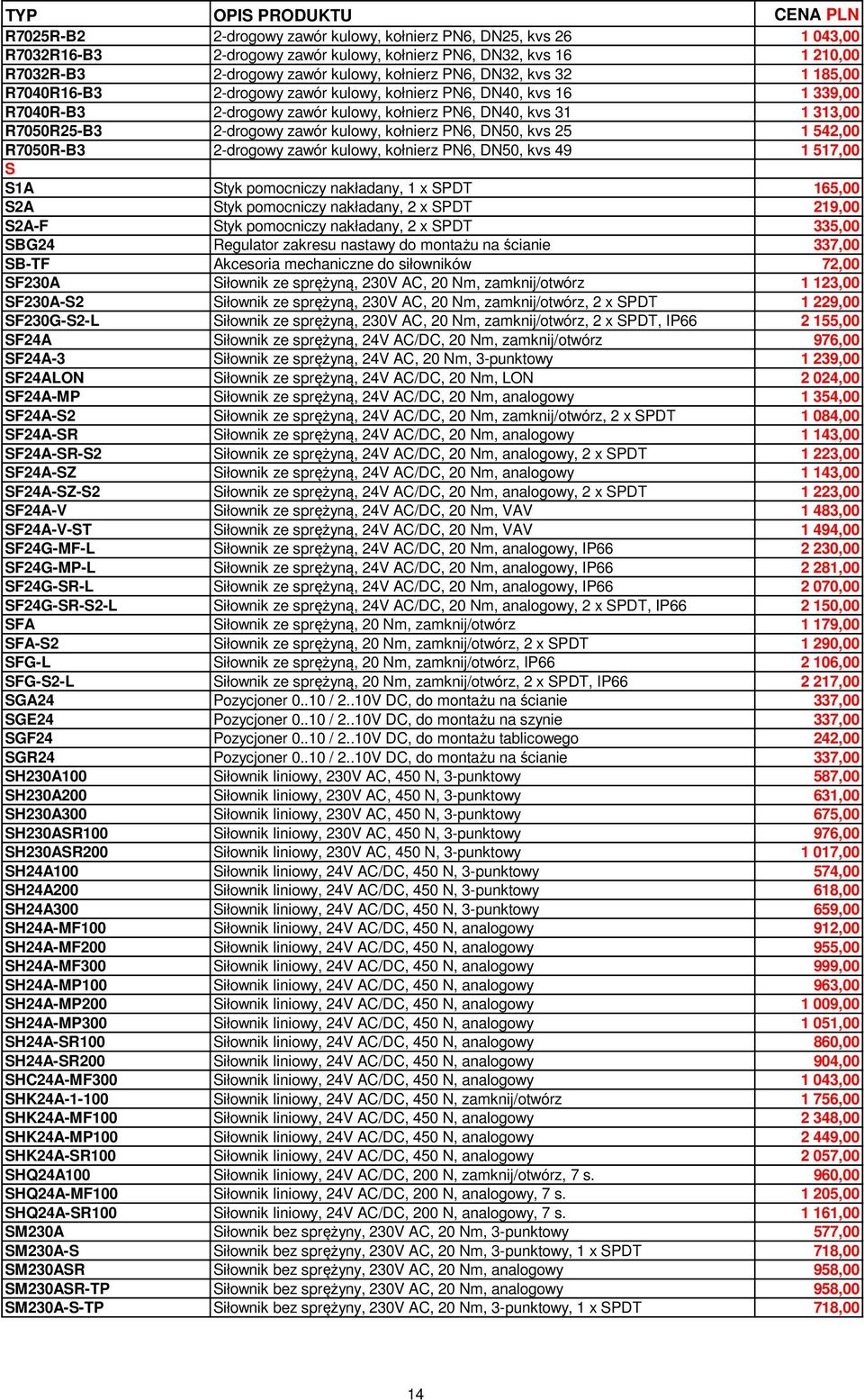 | TYP | OPIS PRODUKTU | CENA PLN |
|---|---|---|
| R7025R-B2 | 2-drogowy zawór kulowy, kołnierz PN6, DN25, kvs 26 | 1 043,00 |
| R7032R16-B3 | 2-drogowy zawór kulowy, kołnierz PN6, DN32, kvs 16 | 1 210,00 |
| R7032R-B3 | 2-drogowy zawór kulowy, kołnierz PN6, DN32, kvs 32 | 1 185,00 |
| R7040R16-B3 | 2-drogowy zawór kulowy, kołnierz PN6, DN40, kvs 16 | 1 339,00 |
| R7040R-B3 | 2-drogowy zawór kulowy, kołnierz PN6, DN40, kvs 31 | 1 313,00 |
| R7050R25-B3 | 2-drogowy zawór kulowy, kołnierz PN6, DN50, kvs 25 | 1 542,00 |
| R7050R-B3 | 2-drogowy zawór kulowy, kołnierz PN6, DN50, kvs 49 | 1 517,00 |
| S | | |
| S1A | Styk pomocniczy nakładany, 1 x SPDT | 165,00 |
| S2A | Styk pomocniczy nakładany, 2 x SPDT | 219,00 |
| S2A-F | Styk pomocniczy nakładany, 2 x SPDT | 335,00 |
| SBG24 | Regulator zakresu nastawy do montażu na ścianie | 337,00 |
| SB-TF | Akcesoria mechaniczne do siłowników | 72,00 |
| SF230A | Siłownik ze sprężyną, 230V AC, 20 Nm, zamknij/otwórz | 1 123,00 |
| SF230A-S2 | Siłownik ze sprężyną, 230V AC, 20 Nm, zamknij/otwórz, 2 x SPDT | 1 229,00 |
| SF230G-S2-L | Siłownik ze sprężyną, 230V AC, 20 Nm, zamknij/otwórz, 2 x SPDT, IP66 | 2 155,00 |
| SF24A | Siłownik ze sprężyną, 24V AC/DC, 20 Nm, zamknij/otwórz | 976,00 |
| SF24A-3 | Siłownik ze sprężyną, 24V AC, 20 Nm, 3-punktowy | 1 239,00 |
| SF24ALON | Siłownik ze sprężyną, 24V AC/DC, 20 Nm, LON | 2 024,00 |
| SF24A-MP | Siłownik ze sprężyną, 24V AC/DC, 20 Nm, analogowy | 1 354,00 |
| SF24A-S2 | Siłownik ze sprężyną, 24V AC/DC, 20 Nm, zamknij/otwórz, 2 x SPDT | 1 084,00 |
| SF24A-SR | Siłownik ze sprężyną, 24V AC/DC, 20 Nm, analogowy | 1 143,00 |
| SF24A-SR-S2 | Siłownik ze sprężyną, 24V AC/DC, 20 Nm, analogowy, 2 x SPDT | 1 223,00 |
| SF24A-SZ | Siłownik ze sprężyną, 24V AC/DC, 20 Nm, analogowy | 1 143,00 |
| SF24A-SZ-S2 | Siłownik ze sprężyną, 24V AC/DC, 20 Nm, analogowy, 2 x SPDT | 1 223,00 |
| SF24A-V | Siłownik ze sprężyną, 24V AC/DC, 20 Nm, VAV | 1 483,00 |
| SF24A-V-ST | Siłownik ze sprężyną, 24V AC/DC, 20 Nm, VAV | 1 494,00 |
| SF24G-MF-L | Siłownik ze sprężyną, 24V AC/DC, 20 Nm, analogowy, IP66 | 2 230,00 |
| SF24G-MP-L | Siłownik ze sprężyną, 24V AC/DC, 20 Nm, analogowy, IP66 | 2 281,00 |
| SF24G-SR-L | Siłownik ze sprężyną, 24V AC/DC, 20 Nm, analogowy, IP66 | 2 070,00 |
| SF24G-SR-S2-L | Siłownik ze sprężyną, 24V AC/DC, 20 Nm, analogowy, 2 x SPDT, IP66 | 2 150,00 |
| SFA | Siłownik ze sprężyną, 20 Nm, zamknij/otwórz | 1 179,00 |
| SFA-S2 | Siłownik ze sprężyną, 20 Nm, zamknij/otwórz, 2 x SPDT | 1 290,00 |
| SFG-L | Siłownik ze sprężyną, 20 Nm, zamknij/otwórz, IP66 | 2 106,00 |
| SFG-S2-L | Siłownik ze sprężyną, 20 Nm, zamknij/otwórz, 2 x SPDT, IP66 | 2 217,00 |
| SGA24 | Pozycjoner 0..10 / 2..10V DC, do montażu na ścianie | 337,00 |
| SGE24 | Pozycjoner 0..10 / 2..10V DC, do montażu na szynie | 337,00 |
| SGF24 | Pozycjoner 0..10 / 2..10V DC, do montażu tablicowego | 242,00 |
| SGR24 | Pozycjoner 0..10 / 2..10V DC, do montażu na ścianie | 337,00 |
| SH230A100 | Siłownik liniowy, 230V AC, 450 N, 3-punktowy | 587,00 |
| SH230A200 | Siłownik liniowy, 230V AC, 450 N, 3-punktowy | 631,00 |
| SH230A300 | Siłownik liniowy, 230V AC, 450 N, 3-punktowy | 675,00 |
| SH230ASR100 | Siłownik liniowy, 230V AC, 450 N, 3-punktowy | 976,00 |
| SH230ASR200 | Siłownik liniowy, 230V AC, 450 N, 3-punktowy | 1 017,00 |
| SH24A100 | Siłownik liniowy, 24V AC/DC, 450 N, 3-punktowy | 574,00 |
| SH24A200 | Siłownik liniowy, 24V AC/DC, 450 N, 3-punktowy | 618,00 |
| SH24A300 | Siłownik liniowy, 24V AC/DC, 450 N, 3-punktowy | 659,00 |
| SH24A-MF100 | Siłownik liniowy, 24V AC/DC, 450 N, analogowy | 912,00 |
| SH24A-MF200 | Siłownik liniowy, 24V AC/DC, 450 N, analogowy | 955,00 |
| SH24A-MF300 | Siłownik liniowy, 24V AC/DC, 450 N, analogowy | 999,00 |
| SH24A-MP100 | Siłownik liniowy, 24V AC/DC, 450 N, analogowy | 963,00 |
| SH24A-MP200 | Siłownik liniowy, 24V AC/DC, 450 N, analogowy | 1 009,00 |
| SH24A-MP300 | Siłownik liniowy, 24V AC/DC, 450 N, analogowy | 1 051,00 |
| SH24A-SR100 | Siłownik liniowy, 24V AC/DC, 450 N, analogowy | 860,00 |
| SH24A-SR200 | Siłownik liniowy, 24V AC/DC, 450 N, analogowy | 904,00 |
| SHC24A-MF300 | Siłownik liniowy, 24V AC/DC, 450 N, analogowy | 1 043,00 |
| SHK24A-1-100 | Siłownik liniowy, 24V AC/DC, 450 N, zamknij/otwórz | 1 756,00 |
| SHK24A-MF100 | Siłownik liniowy, 24V AC/DC, 450 N, analogowy | 2 348,00 |
| SHK24A-MP100 | Siłownik liniowy, 24V AC/DC, 450 N, analogowy | 2 449,00 |
| SHK24A-SR100 | Siłownik liniowy, 24V AC/DC, 450 N, analogowy | 2 057,00 |
| SHQ24A100 | Siłownik liniowy, 24V AC/DC, 200 N, zamknij/otwórz, 7 s. | 960,00 |
| SHQ24A-MF100 | Siłownik liniowy, 24V AC/DC, 200 N, analogowy, 7 s. | 1 205,00 |
| SHQ24A-SR100 | Siłownik liniowy, 24V AC/DC, 200 N, analogowy, 7 s. | 1 161,00 |
| SM230A | Siłownik bez sprężyny, 230V AC, 20 Nm, 3-punktowy | 577,00 |
| SM230A-S | Siłownik bez sprężyny, 230V AC, 20 Nm, 3-punktowy, 1 x SPDT | 718,00 |
| SM230ASR | Siłownik bez sprężyny, 230V AC, 20 Nm, analogowy | 958,00 |
| SM230ASR-TP | Siłownik bez sprężyny, 230V AC, 20 Nm, analogowy | 958,00 |
| SM230A-S-TP | Siłownik bez sprężyny, 230V AC, 20 Nm, 3-punktowy, 1 x SPDT | 718,00 |

14